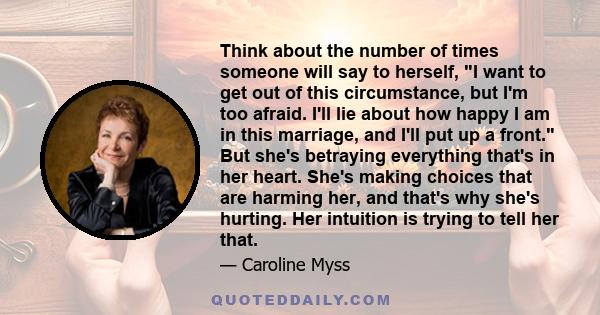 Think about the number of times someone will say to herself, "I want to get out of this circumstance, but I'm too afraid. I'll lie about how happy I am in this marriage, and I'll put up a front." But she's betraying everything that's in her heart. She's making choices that are harming her, and that's why she's hurting. Her intuition is trying to tell her that.

— Caroline Myss

QUOTEDDAILY.COM